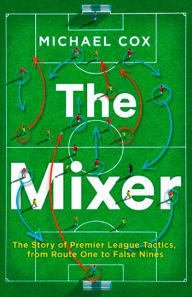 MICHAEL COX

The Mixer

The Story of Premier League Tactics, from Route One to False Nines